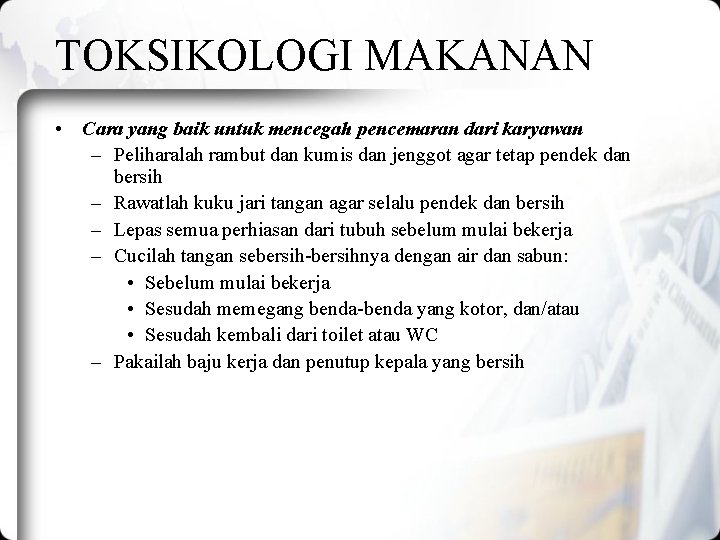 TOKSIKOLOGI MAKANAN

• Cara yang baik untuk mencegah pencemaran dari karyawan
– Peliharalah rambut dan kumis dan jenggot agar tetap pendek dan bersih
– Rawatlah kuku jari tangan agar selalu pendek dan bersih
– Lepas semua perhiasan dari tubuh sebelum mulai bekerja
– Cucilah tangan sebersih-bersihnya dengan air dan sabun:
• Sebelum mulai bekerja
• Sesudah memegang benda-benda yang kotor, dan/atau
• Sesudah kembali dari toilet atau WC
– Pakailah baju kerja dan penutup kepala yang bersih